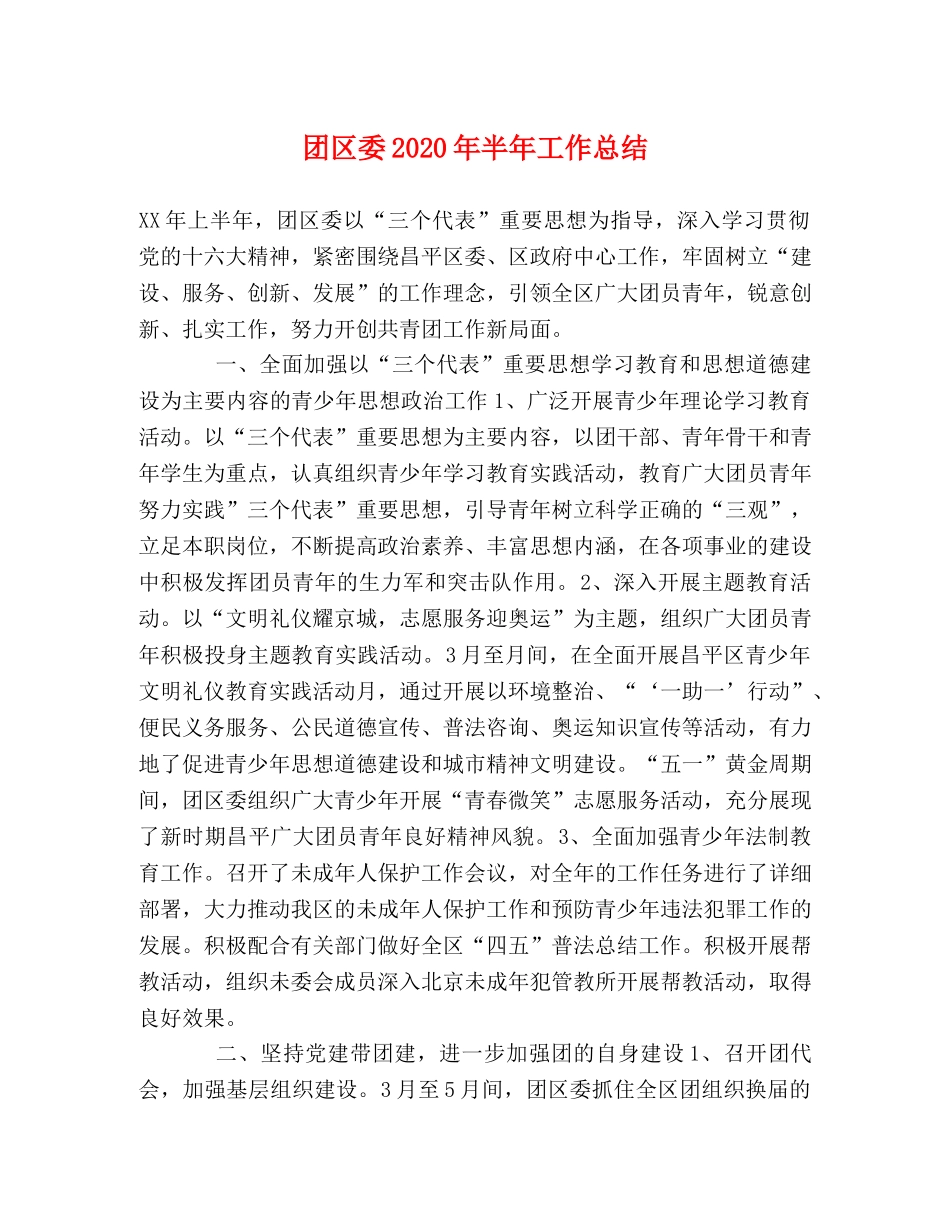 团区委2020年半年工作总结

XX年上半年，团区委以“三个代表”重要思想为指导，深入学习贯彻党的十六大精神，紧密围绕昌平区委、区政府中心工作，牢固树立“建设、服务、创新、发展”的工作理念，引领全区广大团员青年，锐意创新、扎实工作，努力开创共青团工作新局面。

一、全面加强以“三个代表”重要思想学习教育和思想道德建设为主要内容的青少年思想政治工作 1、广泛开展青少年理论学习教育活动。以“三个代表”重要思想为主要内容，以团干部、青年骨干和青年学生为重点，认真组织青少年学习教育实践活动，教育广大团员青年努力实践”三个代表”重要思想，引导青年树立科学正确的“三观”，立足本职岗位，不断提高政治素养、丰富思想内涵，在各项事业的建设中积极发挥团员青年的生力军和突击队作用。2、深入开展主题教育活动。以“文明礼仪耀京城，志愿服务迎奥运”为主题，组织广大团员青年积极投身主题教育实践活动。3月至月间，在全面开展昌平区青少年文明礼仪教育实践活动月，通过开展以环境整治、“‘一助一’行动”、便民义务服务、公民道德宣传、普法咨询、奥运知识宣传等活动，有力地了促进青少年思想道德建设和城市精神文明建设。“五一”黄金周期间，团区委组织广大青少年开展“青春微笑”志愿服务活动，充分展现了新时期昌平广大团员青年良好精神风貌。3、全面加强青少年法制教育工作。召开了未成年人保护工作会议，对全年的工作任务进行了详细部署，大力推动我区的未成年人保护工作和预防青少年违法犯罪工作的发展。积极配合有关部门做好全区“四五”普法总结工作。积极开展帮教活动，组织未委会成员深入北京未成年犯管教所开展帮教活动，取得良好效果。

二、坚持党建带团建，进一步加强团的自身建设 1、召开团代会，加强基层组织建设。3月至5月间，团区委抓住全区团组织换届的